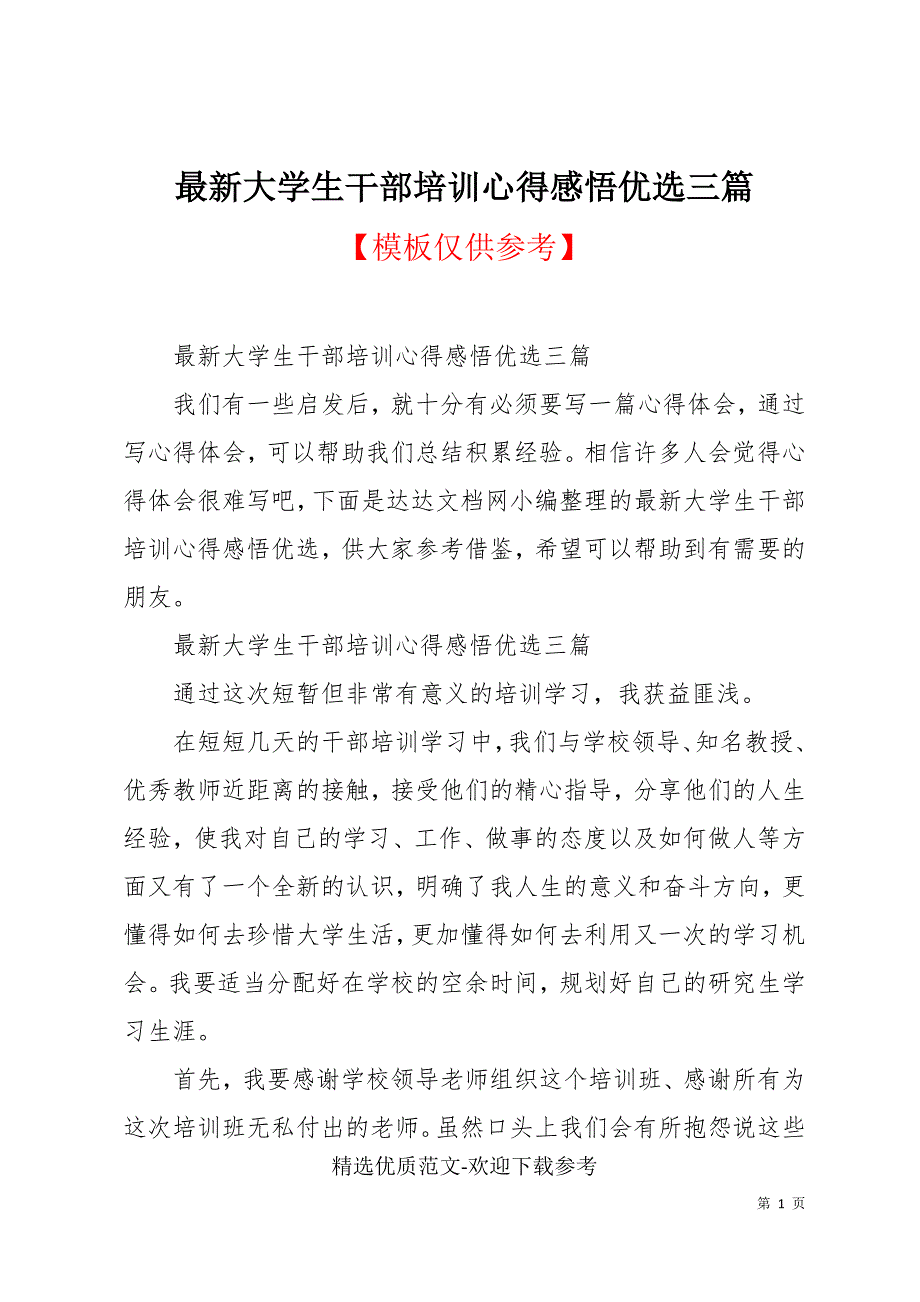 最新大学生干部培训心得感悟优选三篇

【模板仅供参考】

最新大学生干部培训心得感悟优选三篇

我们有一些启发后，就十分有必须要写一篇心得体会，通过写心得体会，可以帮助我们总结积累经验。相信许多人会觉得心得体会很难写吧，下面是达达文档网小编整理的最新大学生干部培训心得感悟优选，供大家参考借鉴，希望可以帮助到有需要的朋友。

最新大学生干部培训心得感悟优选三篇

通过这次短暂但非常有意义的培训学习，我获益匪浅。

在短短几天的干部培训学习中，我们与学校领导、知名教授、优秀教师近距离的接触，接受他们的精心指导，分享他们的人生经验，使我对自己的学习、工作、做事的态度以及如何做人等方面又有了一个全新的认识，明确了我人生的意义和奋斗方向，更懂得如何去珍惜大学生活，更加懂得如何去利用又一次的学习机会。我要适当分配好在学校的空余时间，规划好自己的研究生学习生涯。

首先，我要感谢学校领导老师组织这个培训班、感谢所有为这次培训班无私付出的老师。虽然口头上我们会有所抱怨说这些

精选优质范文-欢迎下载参考

第 1 页